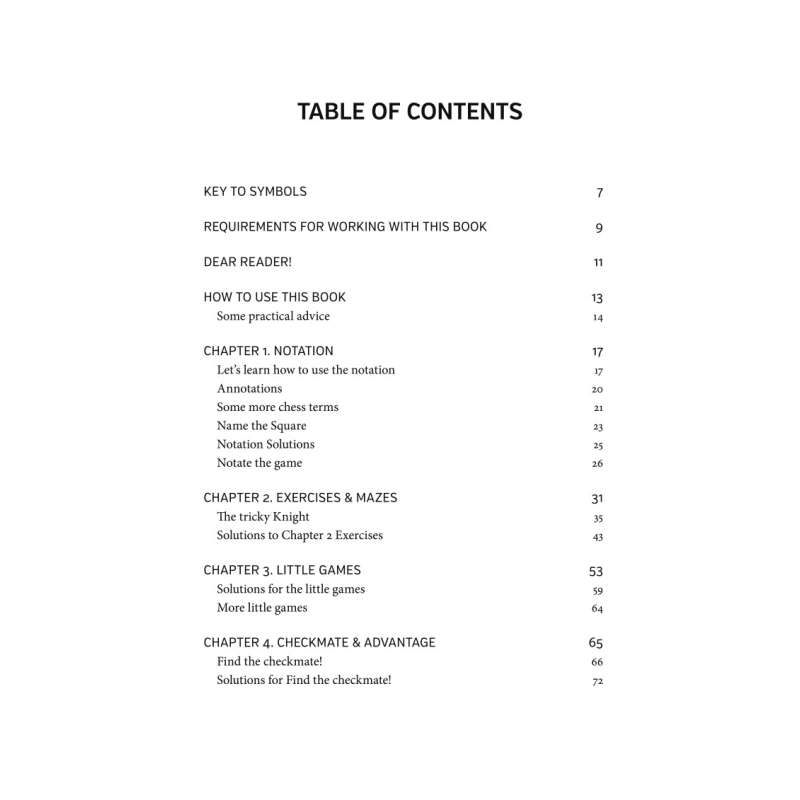 TABLE OF CONTENTS

KEY TO SYMBOLS 7

REQUIREMENTS FOR WORKING WITH THIS BOOK 9

DEAR READER! 11

HOW TO USE THIS BOOK 13
Some practical advice 14

CHAPTER 1. NOTATION 17
Let's learn how to use the notation 17
Annotations 20
Some more chess terms 21
Name the Square 23
Notation Solutions 25
Notate the game 26

CHAPTER 2. EXERCISES & MAZES 31
The tricky Knight 35
Solutions to Chapter 2 Exercises 43

CHAPTER 3. LITTLE GAMES 53
Solutions for the little games 59
More little games 64

CHAPTER 4. CHECKMATE & ADVANTAGE 65
Find the checkmate! 66
Solutions for Find the checkmate! 72